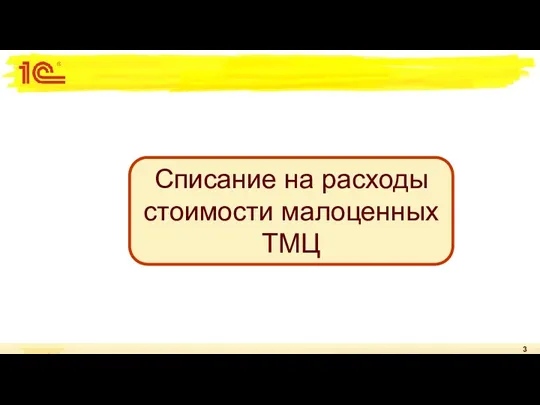 1С®

Списание на расходы стоимости малоценных ТМЦ

3